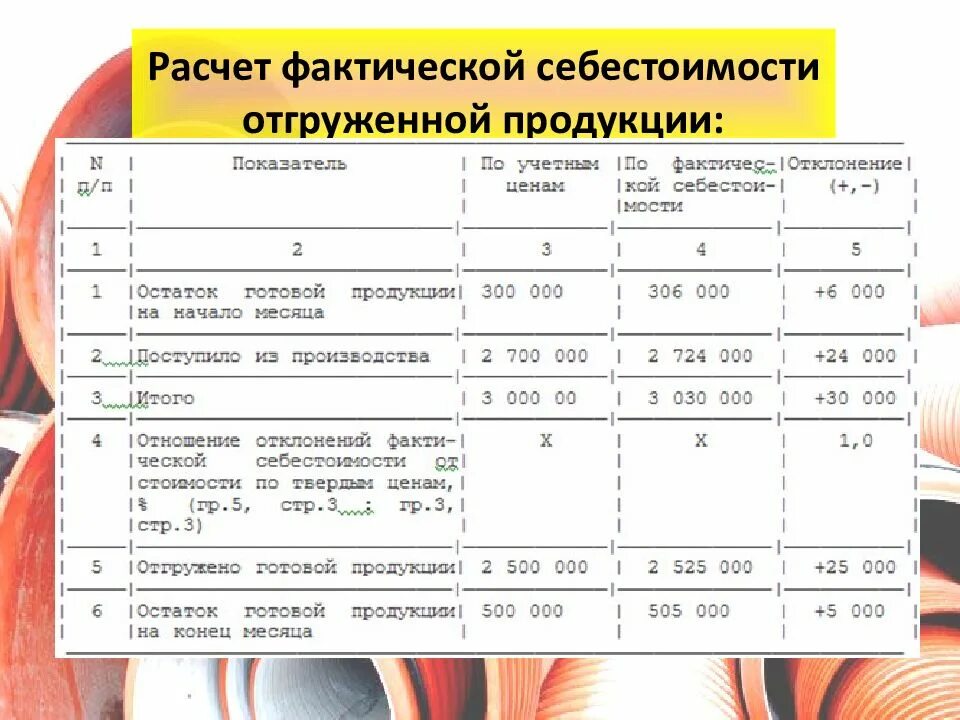 Расчет фактической себестоимости отгруженной продукции:

| N п/п | Показатель | По учетным ценам | По фактической себестоимости | Отклонение (+,-) |
|---|---|---|---|---|
| 1 | 2 | 3 | 4 | 5 |
| 1 | Остаток готовой продукции на начало месяца | 300 000 | 306 000 | +6 000 |
| 2 | Поступило из производства | 2 700 000 | 2 724 000 | +24 000 |
| 3 | Итого | 3 000 00 | 3 030 000 | +30 000 |
| 4 | Отношение отклонений фактической себестоимости от стоимости по твердым ценам, % (гр.5, стр.3 : гр.3, стр.3) | X | X | 1,0 |
| 5 | Отгружено готовой продукции | 2 500 000 | 2 525 000 | +25 000 |
| 6 | Остаток готовой продукции на конец месяца | 500 000 | 505 000 | +5 000 |